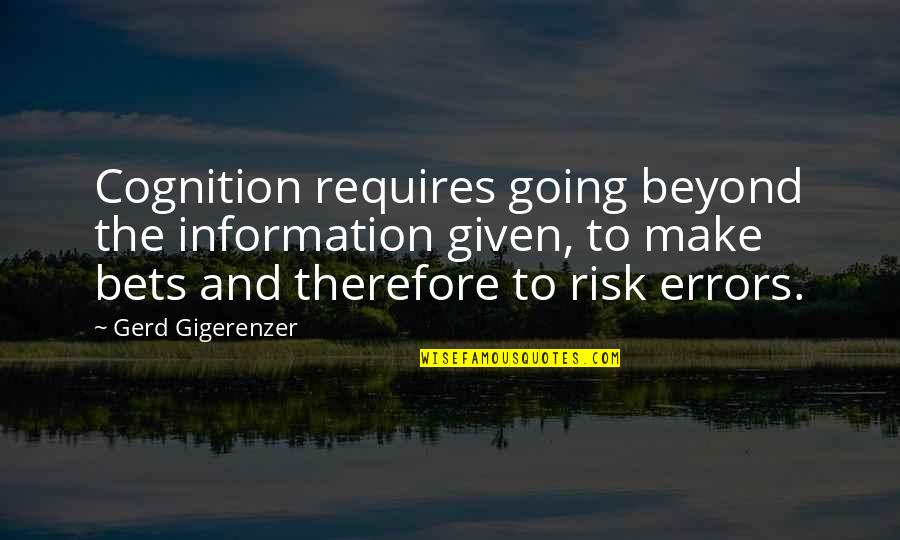 Cognition requires going beyond the information given, to make bets and therefore to risk errors.

~ Gerd Gigerenzer

WISEFAMOUSQUOTES.COM